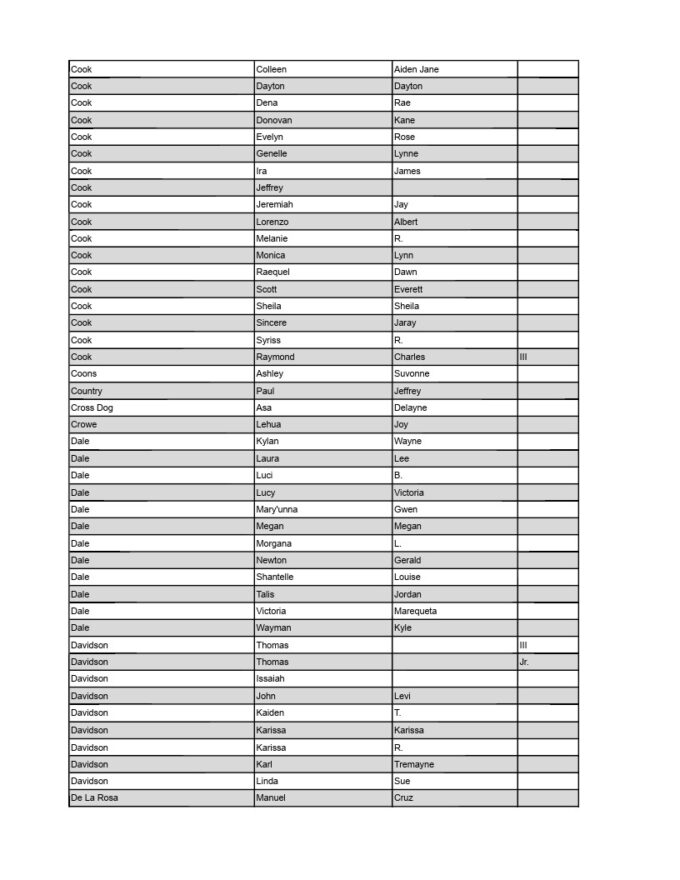 | | | | |
|---|---|---|---|
| Cook | Colleen | Aiden Jane | |
| Cook | Dayton | Dayton | |
| Cook | Dena | Rae | |
| Cook | Donovan | Kane | |
| Cook | Evelyn | Rose | |
| Cook | Genelle | Lynne | |
| Cook | Ira | James | |
| Cook | Jeffrey | | |
| Cook | Jeremiah | Jay | |
| Cook | Lorenzo | Albert | |
| Cook | Melanie | R. | |
| Cook | Monica | Lynn | |
| Cook | Raequel | Dawn | |
| Cook | Scott | Everett | |
| Cook | Sheila | Sheila | |
| Cook | Sincere | Jaray | |
| Cook | Syriss | R. | |
| Cook | Raymond | Charles | III |
| Coons | Ashley | Suvonne | |
| Country | Paul | Jeffrey | |
| Cross Dog | Asa | Delayne | |
| Crowe | Lehua | Joy | |
| Dale | Kylan | Wayne | |
| Dale | Laura | Lee | |
| Dale | Luci | B. | |
| Dale | Lucy | Victoria | |
| Dale | Mary'unna | Gwen | |
| Dale | Megan | Megan | |
| Dale | Morgana | L. | |
| Dale | Newton | Gerald | |
| Dale | Shantelle | Louise | |
| Dale | Talis | Jordan | |
| Dale | Victoria | Marequeta | |
| Dale | Wayman | Kyle | |
| Davidson | Thomas | | III |
| Davidson | Thomas | | Jr. |
| Davidson | Issaiah | | |
| Davidson | John | Levi | |
| Davidson | Kaiden | T. | |
| Davidson | Karissa | Karissa | |
| Davidson | Karissa | R. | |
| Davidson | Karl | Tremayne | |
| Davidson | Linda | Sue | |
| De La Rosa | Manuel | Cruz | |